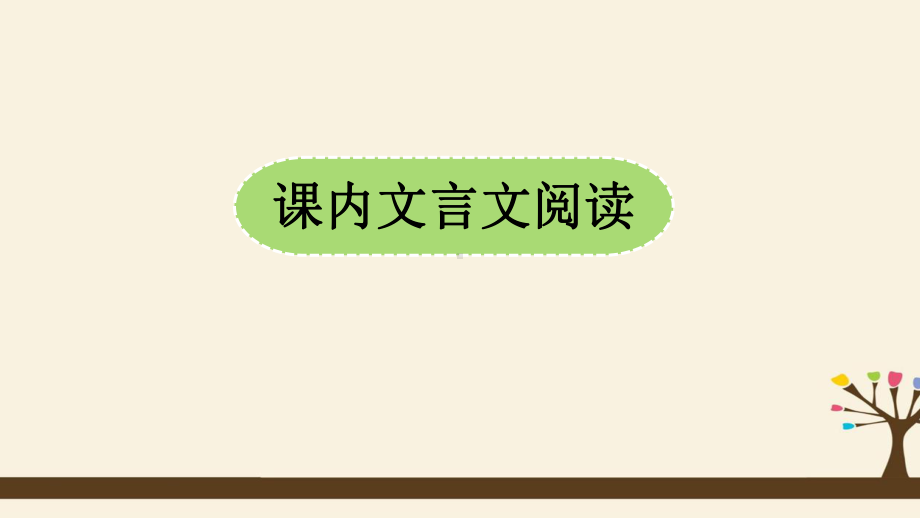 课内文言文阅读